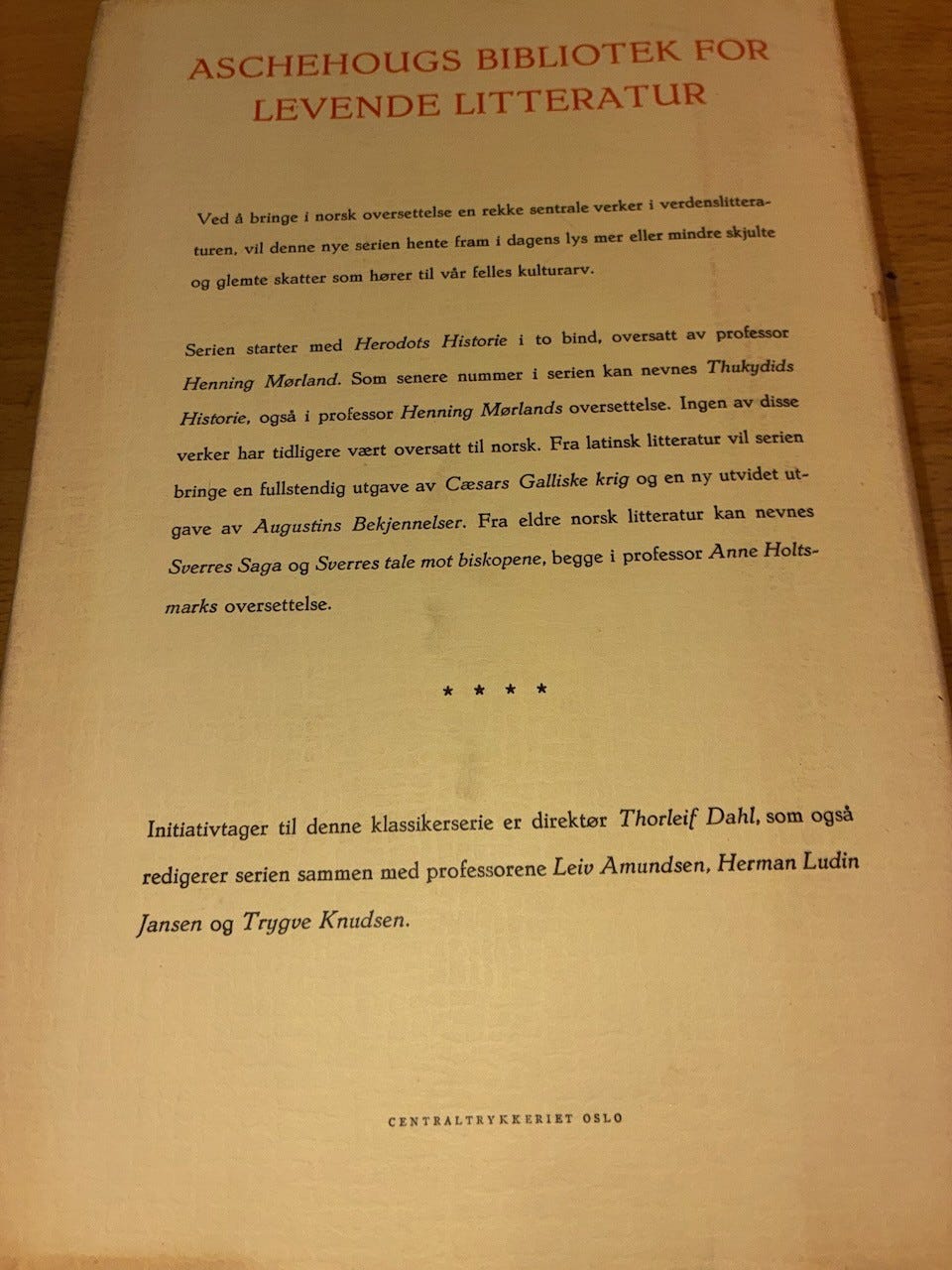 ASCHEHOUGS BIBLIOTEK FOR
LEVENDE LITTERATUR

Ved å bringe i norsk oversettelse en rekke sentrale verker i verdenslitteraturen, vil denne nye serien hente fram i dagens lys mer eller mindre skjulte og glemte skatter som hører til vår felles kulturarv.

Serien starter med Herodots Historie i to bind, oversatt av professor Henning Mørland. Som senere nummer i serien kan nevnes Thukydids Historie, også i professor Henning Mørlands oversettelse. Ingen av disse verker har tidligere vært oversatt til norsk. Fra latinsk litteratur vil serien bringe en fullstendig utgave av Cæsars Galliske krig og en ny utvidet utgave av Augustins Bekjennelser. Fra eldre norsk litteratur kan nevnes Sverres Saga og Sverres tale mot biskopene, begge i professor Anne Holtsmarks oversettelse.

* * * *

Initiativtager til denne klassikerserie er direktør Thorleif Dahl, som også redigerer serien sammen med professorene Leiv Amundsen, Herman Ludin Jansen og Trygve Knudsen.

CENTRALTRYKKERIET OSLO